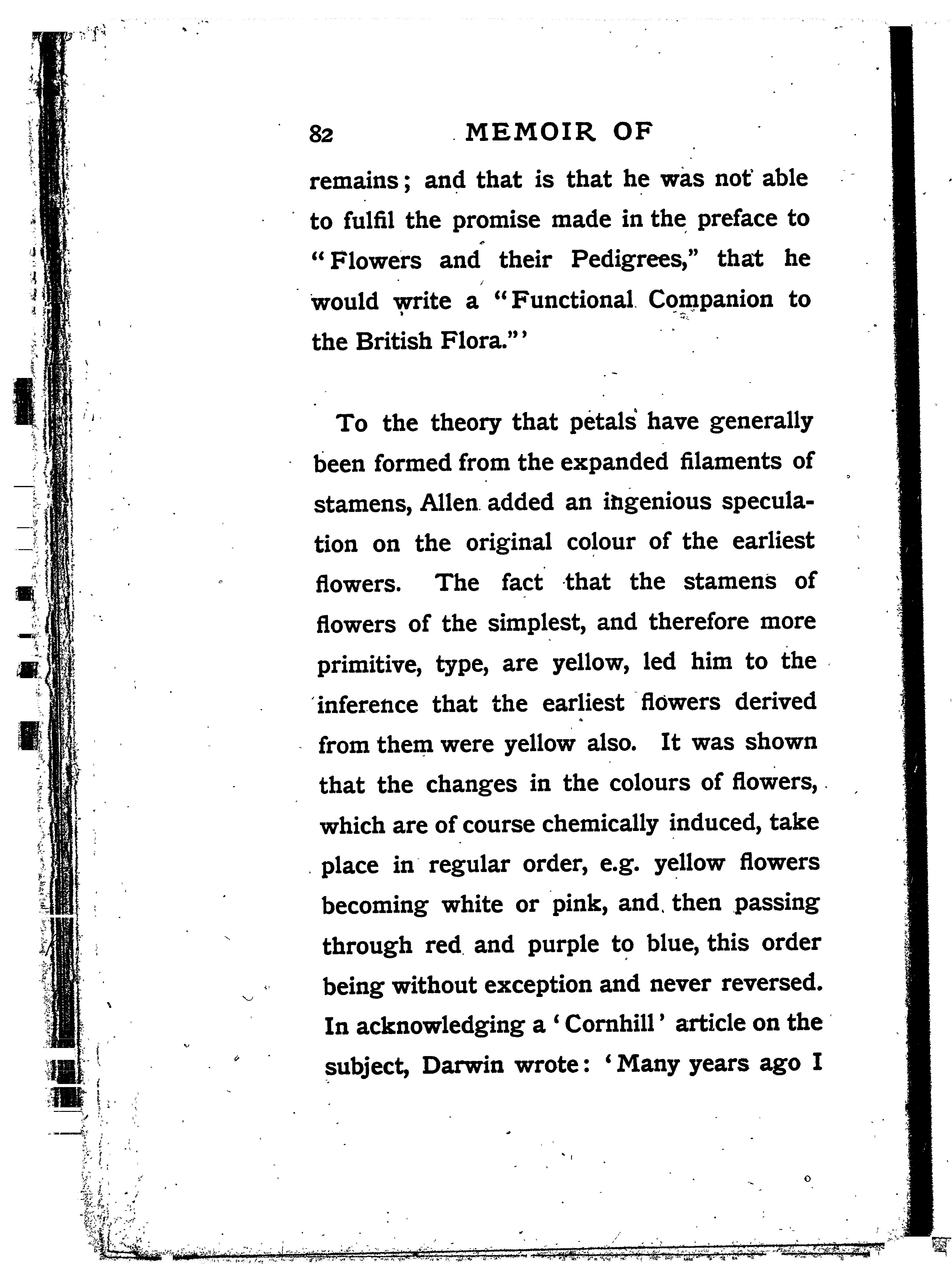 82 MEMOIR OF

remains; and that is that he was not able to fulfil the promise made in the preface to "Flowers and their Pedigrees," that he would write a "Functional Companion to the British Flora."'

To the theory that petals have generally been formed from the expanded filaments of stamens, Allen added an ingenious speculation on the original colour of the earliest flowers. The fact that the stamens of flowers of the simplest, and therefore more primitive, type, are yellow, led him to the inference that the earliest flowers derived from them were yellow also. It was shown that the changes in the colours of flowers, which are of course chemically induced, take place in regular order, e.g. yellow flowers becoming white or pink, and then passing through red and purple to blue, this order being without exception and never reversed. In acknowledging a 'Cornhill' article on the subject, Darwin wrote: 'Many years ago I